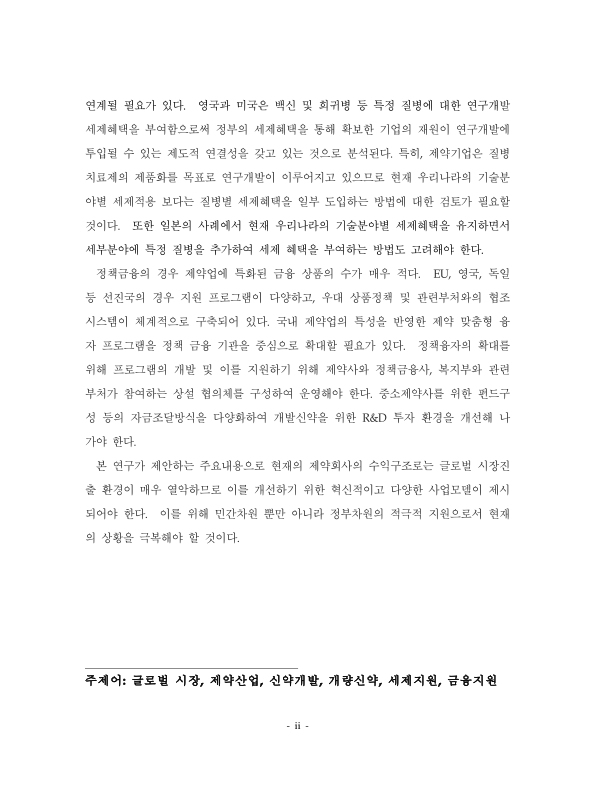 연계될 필요가 있다. 영국과 미국은 백신 및 희귀병 등 특정 질병에 대한 연구개발 세제혜택을 부여함으로써 정부의 세제혜택을 통해 확보한 기업의 재원이 연구개발에 투입될 수 있는 제도적 연결성을 갖고 있는 것으로 분석된다. 특히, 제약기업은 질병 치료제의 제품화를 목표로 연구개발이 이루어지고 있으므로 현재 우리나라의 기술분야별 세제적용 보다는 질병별 세제혜택을 일부 도입하는 방법에 대한 검토가 필요할 것이다. 또한 일본의 사례에서 현재 우리나라의 기술분야별 세제혜택을 유지하면서 세부분야에 특정 질병을 추가하여 세제 혜택을 부여하는 방법도 고려해야 한다.

정책금융의 경우 제약업에 특화된 금융 상품의 수가 매우 적다. EU, 영국, 독일 등 선진국의 경우 지원 프로그램이 다양하고, 우대 상품정책 및 관련부처와의 협조 시스템이 체계적으로 구축되어 있다. 국내 제약업의 특성을 반영한 제약 맞춤형 융자 프로그램을 정책 금융 기관을 중심으로 확대할 필요가 있다. 정책융자의 확대를 위해 프로그램의 개발 및 이를 지원하기 위해 제약사와 정책금융사, 복지부와 관련 부처가 참여하는 상설 협의체를 구성하여 운영해야 한다. 중소제약사를 위한 펀드구성 등의 자금조달방식을 다양화하여 개발신약을 위한 R&D 투자 환경을 개선해 나가야 한다.

본 연구가 제안하는 주요내용으로 현재의 제약회사의 수익구조로는 글로벌 시장진출 환경이 매우 열악하므로 이를 개선하기 위한 혁신적이고 다양한 사업모델이 제시되어야 한다. 이를 위해 민간차원 뿐만 아니라 정부차원의 적극적 지원으로서 현재의 상황을 극복해야 할 것이다.

주제어: 글로벌 시장, 제약산업, 신약개발, 개량신약, 세제지원, 금융지원

- ii -